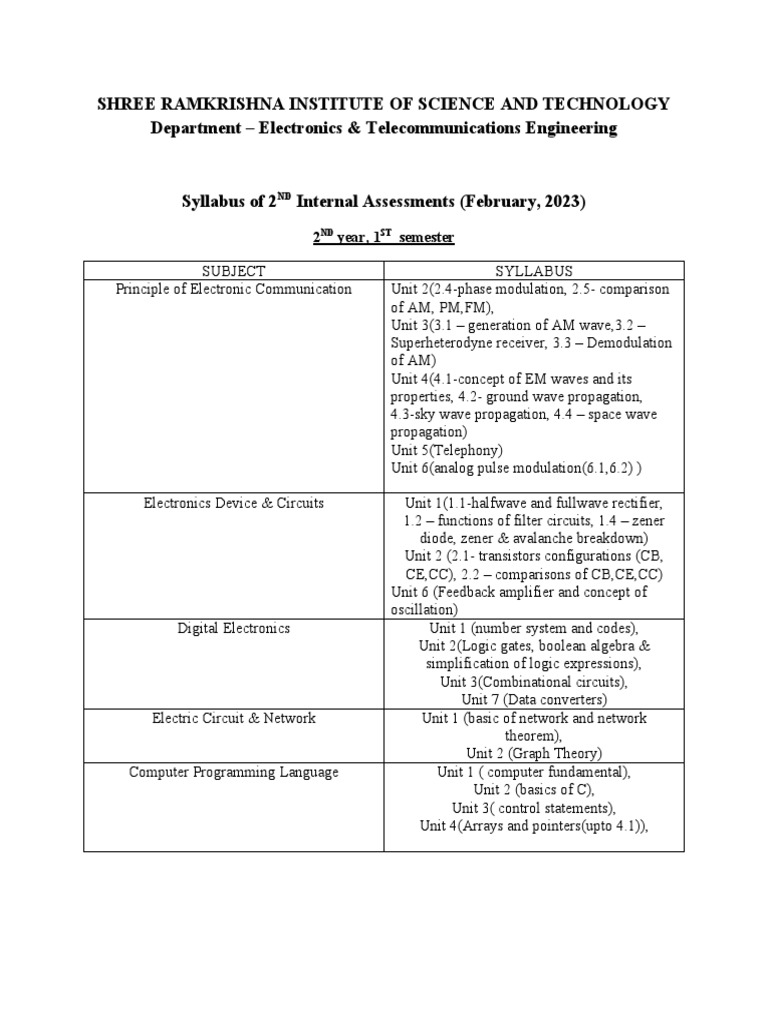 SHREE RAMKRISHNA INSTITUTE OF SCIENCE AND TECHNOLOGY
Department – Electronics & Telecommunications Engineering

Syllabus of 2$^{ND}$ Internal Assessments (February, 2023)

2$^{ND}$ year, 1$^{ST}$ semester

| SUBJECT | SYLLABUS |
|---|---|
| Principle of Electronic Communication | Unit 2(2.4-phase modulation, 2.5- comparison of AM, PM,FM), Unit 3(3.1 – generation of AM wave,3.2 – Superheterodyne receiver, 3.3 – Demodulation of AM) Unit 4(4.1-concept of EM waves and its properties, 4.2- ground wave propagation, 4.3-sky wave propagation, 4.4 – space wave propagation) Unit 5(Telephony) Unit 6(analog pulse modulation(6.1,6.2) ) |
| Electronics Device & Circuits | Unit 1(1.1-halfwave and fullwave rectifier, 1.2 – functions of filter circuits, 1.4 – zener diode, zener & avalanche breakdown) Unit 2 (2.1- transistors configurations (CB, CE,CC), 2.2 – comparisons of CB,CE,CC) Unit 6 (Feedback amplifier and concept of oscillation) |
| Digital Electronics | Unit 1 (number system and codes), Unit 2(Logic gates, boolean algebra & simplification of logic expressions), Unit 3(Combinational circuits), Unit 7 (Data converters) |
| Electric Circuit & Network | Unit 1 (basic of network and network theorem), Unit 2 (Graph Theory) |
| Computer Programming Language | Unit 1 ( computer fundamental), Unit 2 (basics of C), Unit 3( control statements), Unit 4(Arrays and pointers(upto 4.1)), |